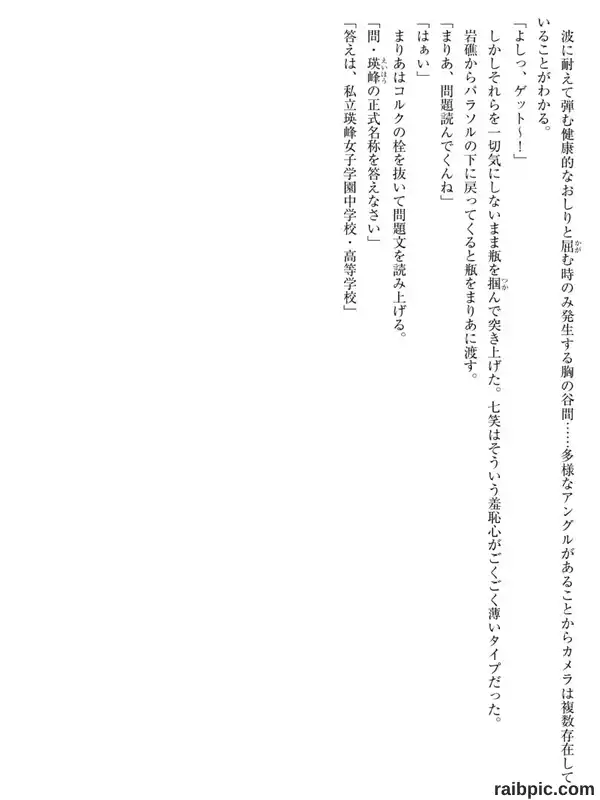 波に耐えて弾む健康的なおしりと屈む時のみ発生する胸の谷間……多様なアングルがあることからカメラは複数存在していることがわかる。

「よしっ、ゲット～！」

しかしそれらを一切気にしないまま瓶を掴んで突き上げた。七笑はそういう羞恥心がごくごく薄いタイプだった。

岩礁からパラソルの下に戻ってくると瓶をまりあに渡す。

「まりあ、問題読んでくんね」

「はぁい」

まりあはコルクの栓を抜いて問題文を読み上げる。

「問・瑛峰の正式名称を答えなさい」

「答えは、私立瑛峰女子学園中学校・高等学校」

raibpic.com